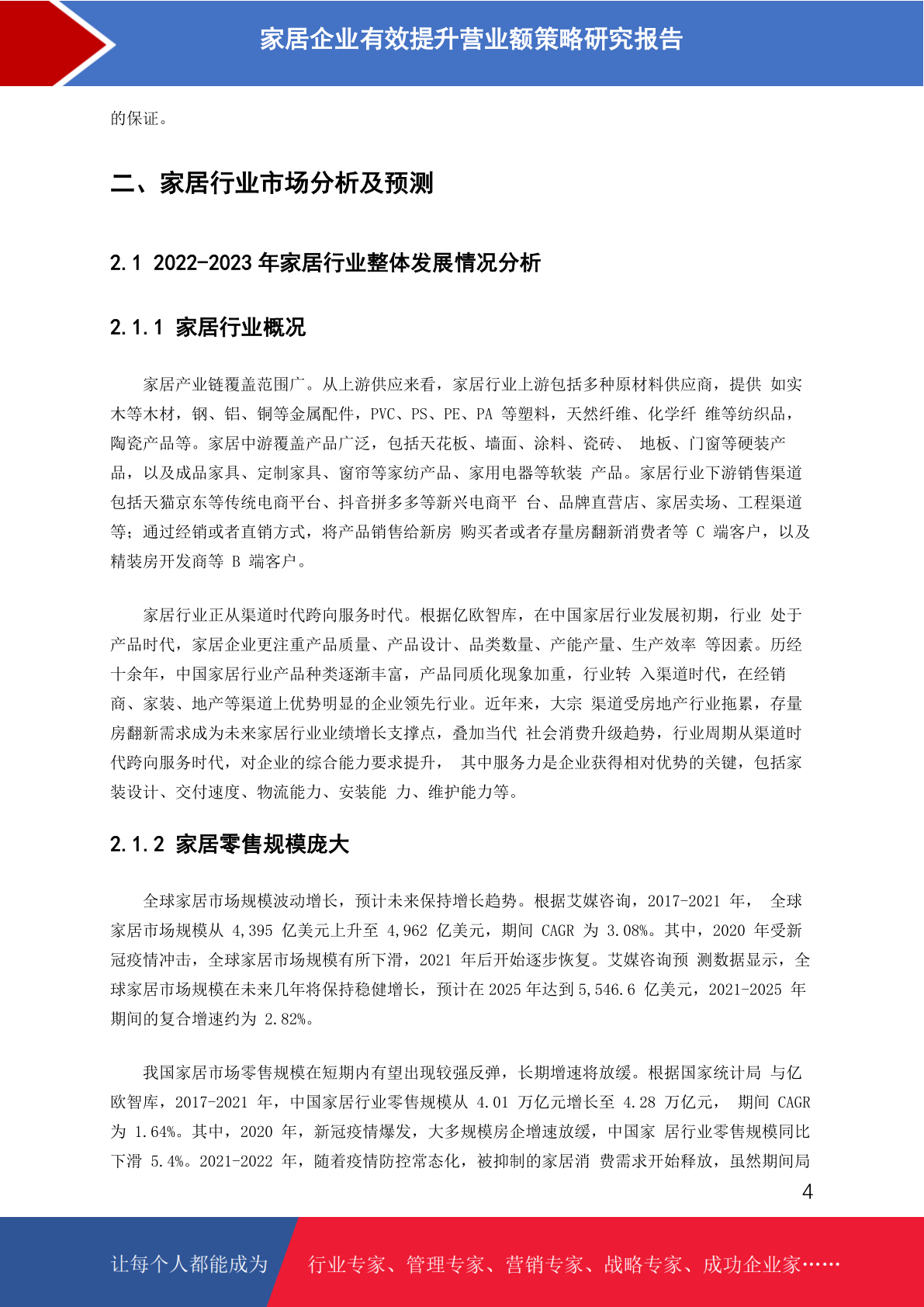 家居企业有效提升营业额策略研究报告

的保证。

二、家居行业市场分析及预测

2.1 2022-2023 年家居行业整体发展情况分析

2.1.1 家居行业概况

家居产业链覆盖范围广。从上游供应来看，家居行业上游包括多种原材料供应商，提供 如实木等木材，钢、铝、铜等金属配件，PVC、PS、PE、PA 等塑料，天然纤维、化学纤 维等纺织品，陶瓷产品等。家居中游覆盖产品广泛，包括天花板、墙面、涂料、瓷砖、 地板、门窗等硬装产品，以及成品家具、定制家具、窗帘等家纺产品、家用电器等软装 产品。家居行业下游销售渠道包括天猫京东等传统电商平台、抖音拼多多等新兴电商平 台、品牌直营店、家居卖场、工程渠道等；通过经销或者直销方式，将产品销售给新房 购买者或者存量房翻新消费者等 C 端客户，以及精装房开发商等 B 端客户。

家居行业正从渠道时代跨向服务时代。根据亿欧智库，在中国家居行业发展初期，行业 处于产品时代，家居企业更注重产品质量、产品设计、品类数量、产能产量、生产效率 等因素。历经十余年，中国家居行业产品种类逐渐丰富，产品同质化现象加重，行业转 入渠道时代，在经销商、家装、地产等渠道上优势明显的企业领先行业。近年来，大宗 渠道受房地产行业拖累，存量房翻新需求成为未来家居行业业绩增长支撑点，叠加当代 社会消费升级趋势，行业周期从渠道时代跨向服务时代，对企业的综合能力要求提升， 其中服务力是企业获得相对优势的关键，包括家装设计、交付速度、物流能力、安装能 力、维护能力等。

2.1.2 家居零售规模庞大

全球家居市场规模波动增长，预计未来保持增长趋势。根据艾媒咨询，2017-2021 年， 全球家居市场规模从 4,395 亿美元上升至 4,962 亿美元，期间 CAGR 为 3.08%。其中，2020 年受新冠疫情冲击，全球家居市场规模有所下滑，2021 年后开始逐步恢复。艾媒咨询预 测数据显示，全球家居市场规模在未来几年将保持稳健增长，预计在 2025 年达到 5,546.6 亿美元，2021-2025 年期间的复合增速约为 2.82%。

我国家居市场零售规模在短期内有望出现较强反弹，长期增速将放缓。根据国家统计局 与亿欧智库，2017-2021 年，中国家居行业零售规模从 4.01 万亿元增长至 4.28 万亿元， 期间 CAGR 为 1.64%。其中，2020 年，新冠疫情爆发，大多规模房企增速放缓，中国家 居行业零售规模同比下滑 5.4%。2021-2022 年，随着疫情防控常态化，被抑制的家居消 费需求开始释放，虽然期间局

4

让每个人都能成为 行业专家、管理专家、营销专家、战略专家、成功企业家……